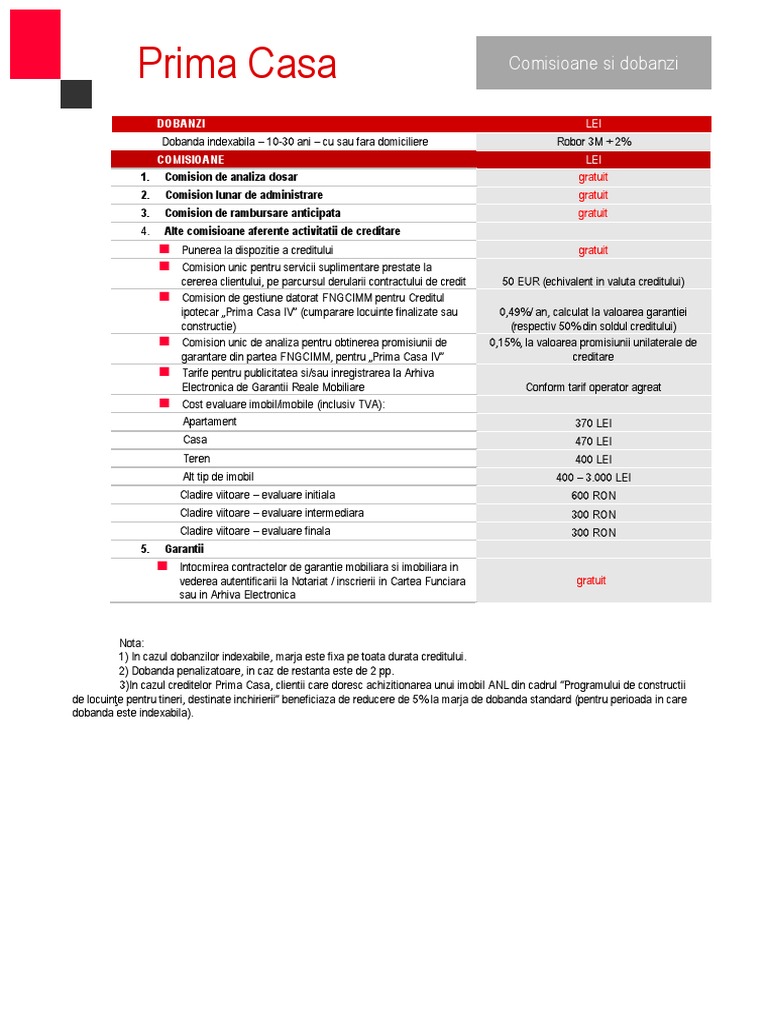 Prima Casa

Comisioane si dobanzi

| DOBANZI | LEI |
|---|---|
| Dobanda indexabila – 10-30 ani – cu sau fara domiciliere | Robor 3M + 2% |
| COMISIOANE | LEI |
| 1. Comision de analiza dosar | gratuit |
| 2. Comision lunar de administrare | gratuit |
| 3. Comision de rambursare anticipata | gratuit |
| 4. Alte comisioane aferente activitatii de creditare | |
| Punerea la dispozitie a creditului | gratuit |
| Comision unic pentru servicii suplimentare prestate la cererea clientului, pe parcursul derularii contractului de credit | 50 EUR (echivalent in valuta creditului) |
| Comision de gestiune datorat FNGCIMM pentru Creditul ipotecar „Prima Casa IV" (cumparare locuinte finalizate sau constructie) | 0,49%/ an, calculat la valoarea garantiei (respectiv 50% din soldul creditului) |
| Comision unic de analiza pentru obtinerea promisiunii de garantare din partea FNGCIMM, pentru „Prima Casa IV" | 0,15%, la valoarea promisiunii unilaterale de creditare |
| Tarife pentru publicitatea si/sau inregistrarea la Arhiva Electronica de Garantii Reale Mobiliare | Conform tarif operator agreat |
| Cost evaluare imobil/imobile (inclusiv TVA): | |
| Apartament | 370 LEI |
| Casa | 470 LEI |
| Teren | 400 LEI |
| Alt tip de imobil | 400 – 3.000 LEI |
| Cladire viitoare – evaluare initiala | 600 RON |
| Cladire viitoare – evaluare intermediara | 300 RON |
| Cladire viitoare – evaluare finala | 300 RON |
| 5. Garantii | |
| Intocmirea contractelor de garantie mobiliara si imobiliara in vederea autentificarii la Notariat / inscrierii in Cartea Funciara sau in Arhiva Electronica | gratuit |

Nota:
1) In cazul dobanzilor indexabile, marja este fixa pe toata durata creditului.
2) Dobanda penalizatoare, in caz de restanta este de 2 pp.
3)In cazul creditelor Prima Casa, clientii care doresc achizitionarea unui imobil ANL din cadrul "Programului de constructii de locuinţe pentru tineri, destinate inchirierii" beneficiaza de reducere de 5% la marja de dobanda standard (pentru perioada in care dobanda este indexabila).